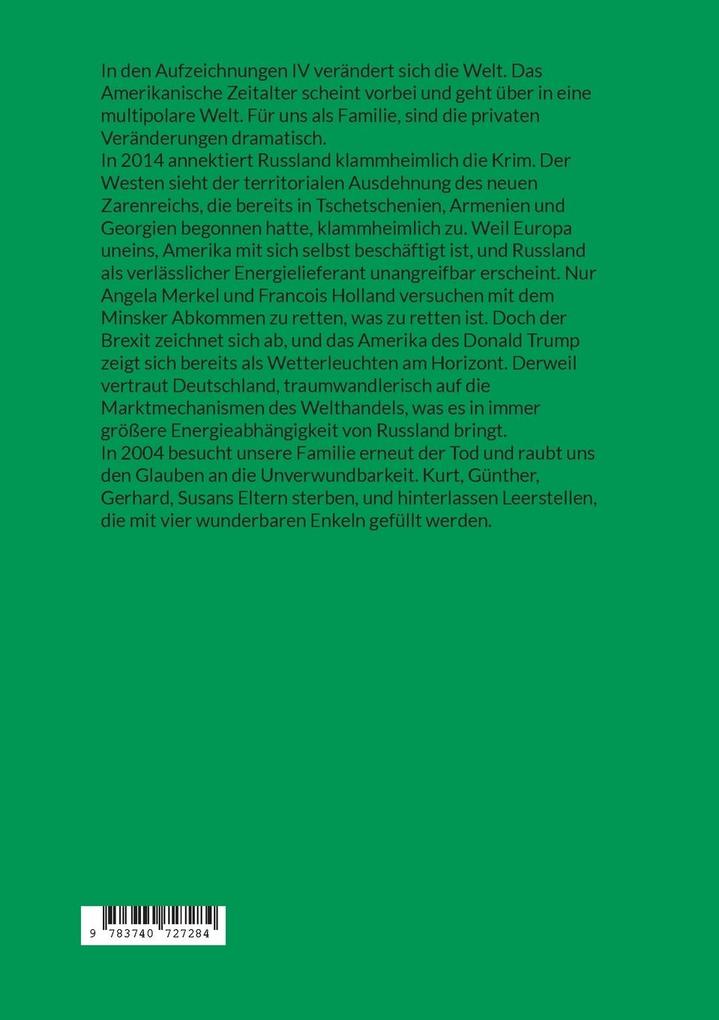 In den Aufzeichnungen IV verändert sich die Welt. Das Amerikanische Zeitalter scheint vorbei und geht über in eine multipolare Welt. Für uns als Familie, sind die privaten Veränderungen dramatisch.
In 2014 annektiert Russland klammheimlich die Krim. Der Westen sieht der territorialen Ausdehnung des neuen Zarenreichs, die bereits in Tschetschenien, Armenien und Georgien begonnen hatte, klammheimlich zu. Weil Europa uneins, Amerika mit sich selbst beschäftigt ist, und Russland als verlässlicher Energielieferant unangreifbar erscheint. Nur Angela Merkel und Francois Holland versuchen mit dem Minsker Abkommen zu retten, was zu retten ist. Doch der Brexit zeichnet sich ab, und das Amerika des Donald Trump zeigt sich bereits als Wetterleuchten am Horizont. Derweil vertraut Deutschland, traumwandlerisch auf die Marktmechanismen des Welthandels, was es in immer größere Energieabhängigkeit von Russland bringt.
In 2004 besucht unsere Familie erneut der Tod und raubt uns den Glauben an die Unverwundbarkeit. Kurt, Günther, Gerhard, Susans Eltern sterben, und hinterlassen Leerstellen, die mit vier wunderbaren Enkeln gefüllt werden.

9 783740 727284